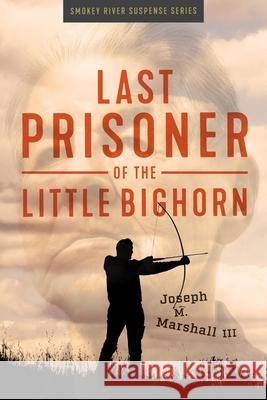 SMOKEY RIVER SUSPENSE SERIES

LAST PRISONER

OF THE

LITTLE BIGHORN

Joseph M. Marshall III

Kraina Książek